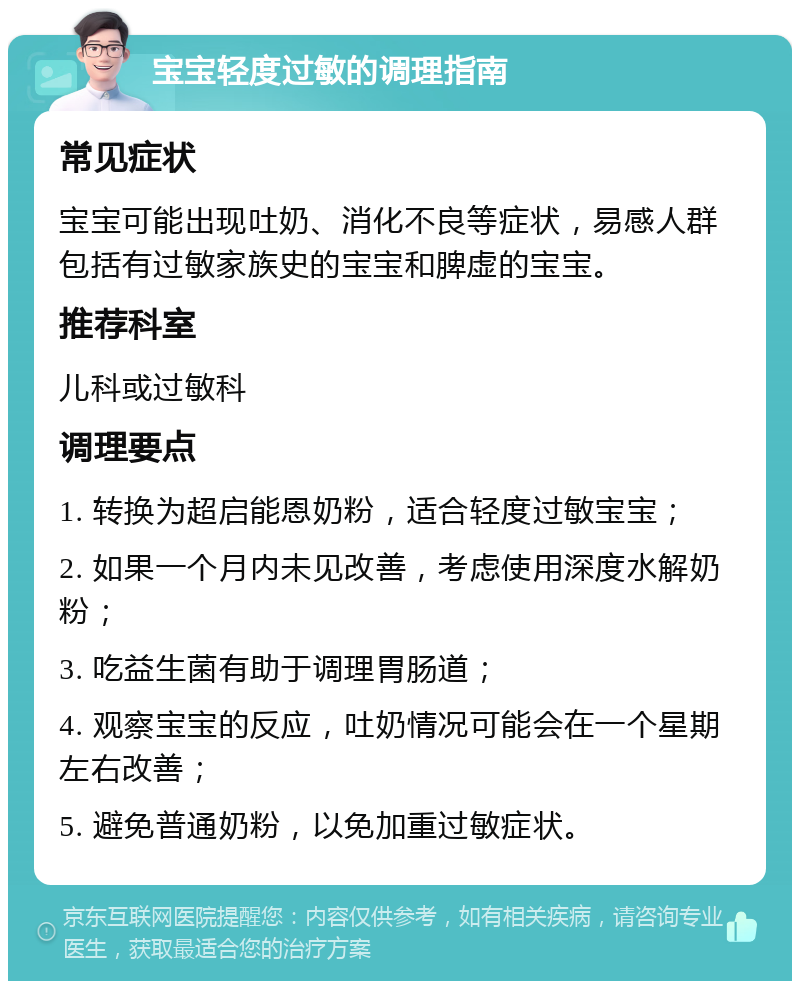 宝宝轻度过敏的调理指南

常见症状

宝宝可能出现吐奶、消化不良等症状，易感人群包括有过敏家族史的宝宝和脾虚的宝宝。

推荐科室

儿科或过敏科

调理要点

1. 转换为超启能恩奶粉，适合轻度过敏宝宝；

2. 如果一个月内未见改善，考虑使用深度水解奶粉；

3. 吃益生菌有助于调理胃肠道；

4. 观察宝宝的反应，吐奶情况可能会在一个星期左右改善；

5. 避免普通奶粉，以免加重过敏症状。

京东互联网医院提醒您：内容仅供参考，如有相关疾病，请咨询专业医生，获取最适合您的治疗方案